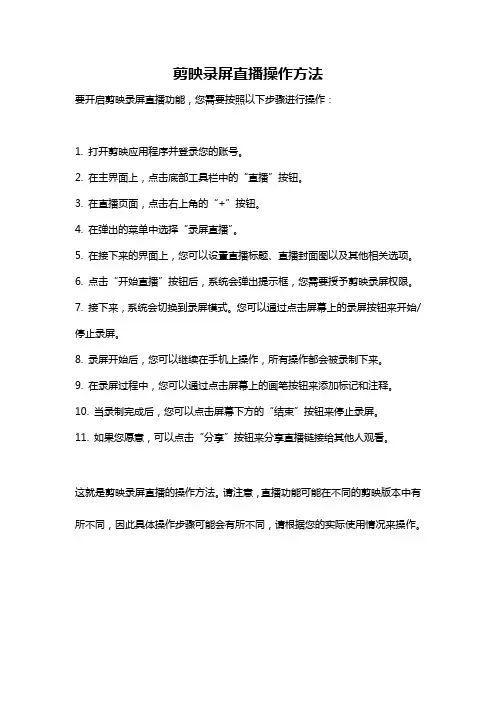 剪映录屏直播操作方法

要开启剪映录屏直播功能，您需要按照以下步骤进行操作：

1. 打开剪映应用程序并登录您的账号。

2. 在主界面上，点击底部工具栏中的“直播”按钮。

3. 在直播页面，点击右上角的“+”按钮。

4. 在弹出的菜单中选择“录屏直播”。

5. 在接下来的界面上，您可以设置直播标题、直播封面图以及其他相关选项。

6. 点击“开始直播”按钮后，系统会弹出提示框，您需要授予剪映录屏权限。

7. 接下来，系统会切换到录屏模式。您可以通过点击屏幕上的录屏按钮来开始/停止录屏。

8. 录屏开始后，您可以继续在手机上操作，所有操作都会被录制下来。

9. 在录屏过程中，您可以通过点击屏幕上的画笔按钮来添加标记和注释。

10. 当录制完成后，您可以点击屏幕下方的“结束”按钮来停止录屏。

11. 如果您愿意，可以点击“分享”按钮来分享直播链接给其他人观看。

这就是剪映录屏直播的操作方法。请注意，直播功能可能在不同的剪映版本中有所不同，因此具体操作步骤可能会有所不同，请根据您的实际使用情况来操作。